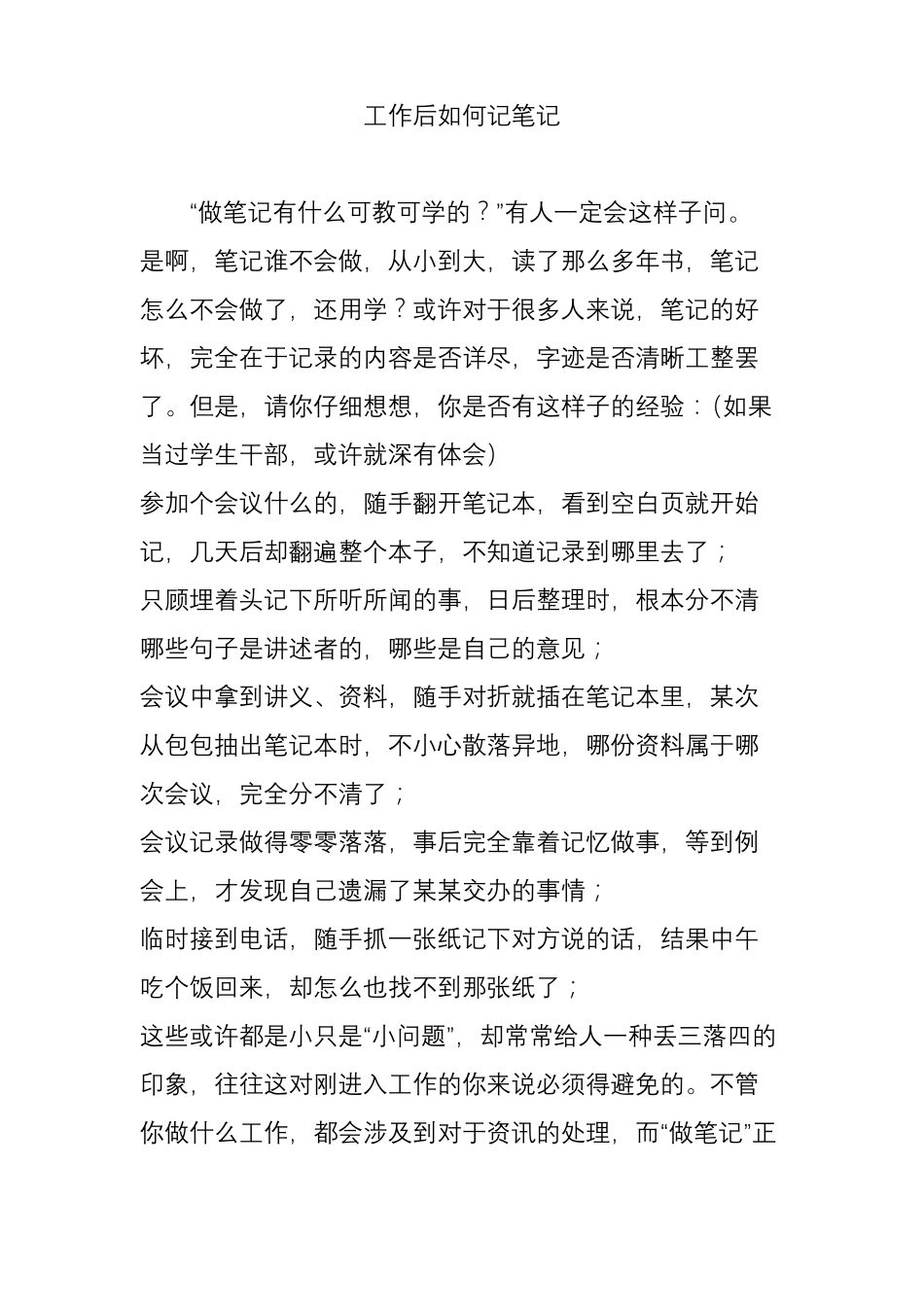 工作后如何记笔记

“做笔记有什么可教可学的？”有人一定会这样子问。是啊，笔记谁不会做，从小到大，读了那么多年书，笔记怎么不会做了，还用学？或许对于很多人来说，笔记的好坏，完全在于记录的内容是否详尽，字迹是否清晰工整罢了。但是，请你仔细想想，你是否有这样子的经验：(如果当过学生干部，或许就深有体会)

参加个会议什么的，随手翻开笔记本，看到空白页就开始记，几天后却翻遍整个本子，不知道记录到哪里去了；

只顾埋着头记下所听所闻的事，日后整理时，根本分不清哪些句子是讲述者的，哪些是自己的意见；

会议中拿到讲义、资料，随手对折就插在笔记本里，某次从包包抽出笔记本时，不小心散落异地，哪份资料属于哪次会议，完全分不清了；

会议记录做得零零落落，事后完全靠着记忆做事，等到例会上，才发现自己遗漏了某某交办的事情；

临时接到电话，随手抓一张纸记下对方说的话，结果中午吃个饭回来，却怎么也找不到那张纸了；

这些或许都是小只是“小问题”，却常常给人一种丢三落四的印象，往往这对刚进入工作的你来说必须得避免的。不管你做什么工作，都会涉及到对于资讯的处理，而“做笔记”正